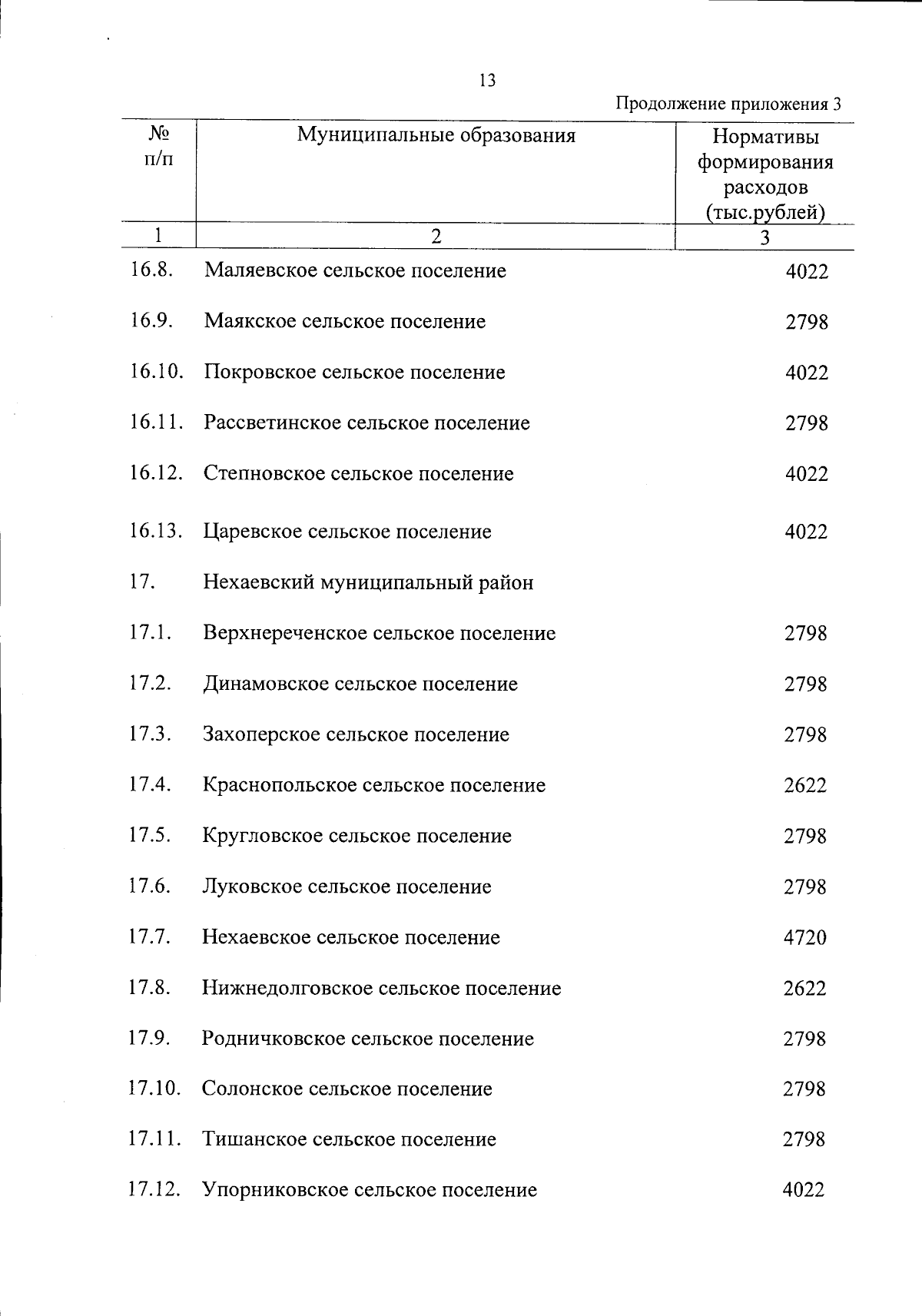 13

Продолжение приложения 3

| № п/п | Муниципальные образования | Нормативы формирования расходов (тыс.рублей) |
|---|---|---|
| 1 | 2 | 3 |
| 16.8. | Маляевское сельское поселение | 4022 |
| 16.9. | Маякское сельское поселение | 2798 |
| 16.10. | Покровское сельское поселение | 4022 |
| 16.11. | Рассветинское сельское поселение | 2798 |
| 16.12. | Степновское сельское поселение | 4022 |
| 16.13. | Царевское сельское поселение | 4022 |
| 17. | Нехаевский муниципальный район | |
| 17.1. | Верхнереченское сельское поселение | 2798 |
| 17.2. | Динамовское сельское поселение | 2798 |
| 17.3. | Захоперское сельское поселение | 2798 |
| 17.4. | Краснопольское сельское поселение | 2622 |
| 17.5. | Кругловское сельское поселение | 2798 |
| 17.6. | Луковское сельское поселение | 2798 |
| 17.7. | Нехаевское сельское поселение | 4720 |
| 17.8. | Нижнедолговское сельское поселение | 2622 |
| 17.9. | Родничковское сельское поселение | 2798 |
| 17.10. | Солонское сельское поселение | 2798 |
| 17.11. | Тишанское сельское поселение | 2798 |
| 17.12. | Упорниковское сельское поселение | 4022 |